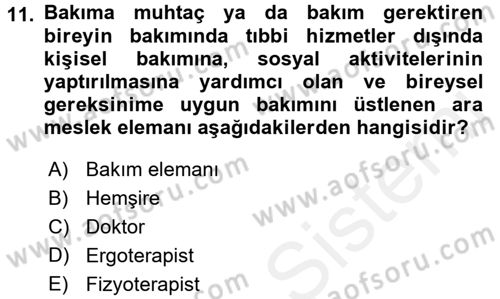 11. Bakıma muhtaç ya da bakım gerektiren bireyin bakımında tıbbi hizmetler dışında kişisel bakımına, sosyal aktivitelerinin yaptırılmasına yardımcı olan ve bireysel gereksinime uygun bakımını üstlenen ara meslek elemanı aşağıdakilerden hangisidir?

A) Bakım elemanı
B) Hemşire
C) Doktor
D) Ergoterapist
E) Fizyoterapist

www.aofsoru.com
www.aofsoru.com
www.aofsoru.com
www.aofsoru.com
www.aofsoru.com
Sistem